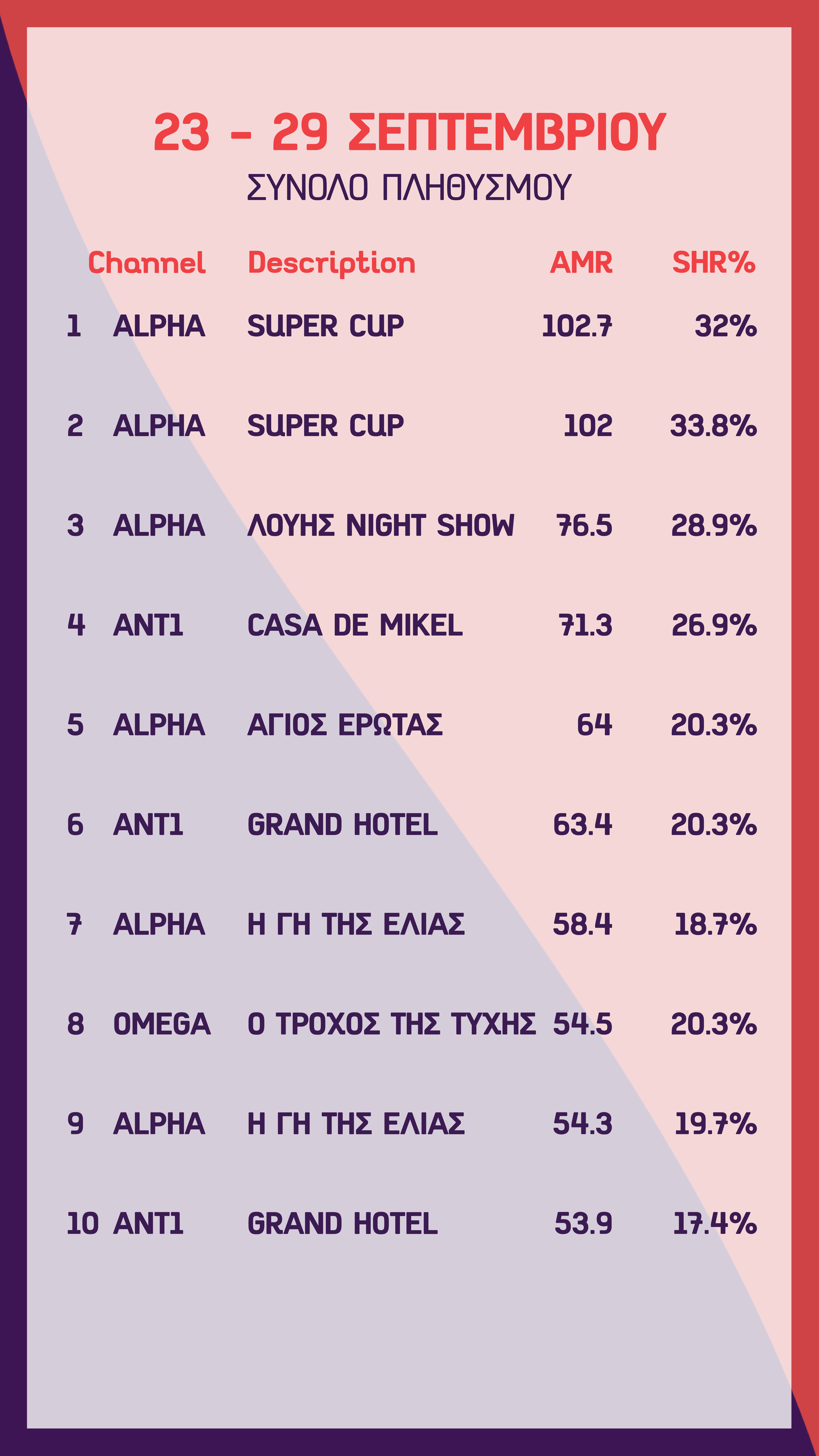 23 - 29 ΣΕΠΤΕΜΒΡΙΟΥ
ΣΥΝΟΛΟ ΠΛΗΘΥΣΜΟΥ

| | Channel | Description | AMR | SHR% |
|---|---|---|---|---|
| 1 | ALPHA | SUPER CUP | 102.7 | 32% |
| 2 | ALPHA | SUPER CUP | 102 | 33.8% |
| 3 | ALPHA | ΛΟΥΗΣ NIGHT SHOW | 76.5 | 28.9% |
| 4 | ANT1 | CASA DE MIKEL | 71.3 | 26.9% |
| 5 | ALPHA | ΑΓΙΟΣ ΕΡΩΤΑΣ | 64 | 20.3% |
| 6 | ANT1 | GRAND HOTEL | 63.4 | 20.3% |
| 7 | ALPHA | Η ΓΗ ΤΗΣ ΕΛΙΑΣ | 58.4 | 18.7% |
| 8 | OMEGA | Ο ΤΡΟΧΟΣ ΤΗΣ ΤΥΧΗΣ | 54.5 | 20.3% |
| 9 | ALPHA | Η ΓΗ ΤΗΣ ΕΛΙΑΣ | 54.3 | 19.7% |
| 10 | ANT1 | GRAND HOTEL | 53.9 | 17.4% |